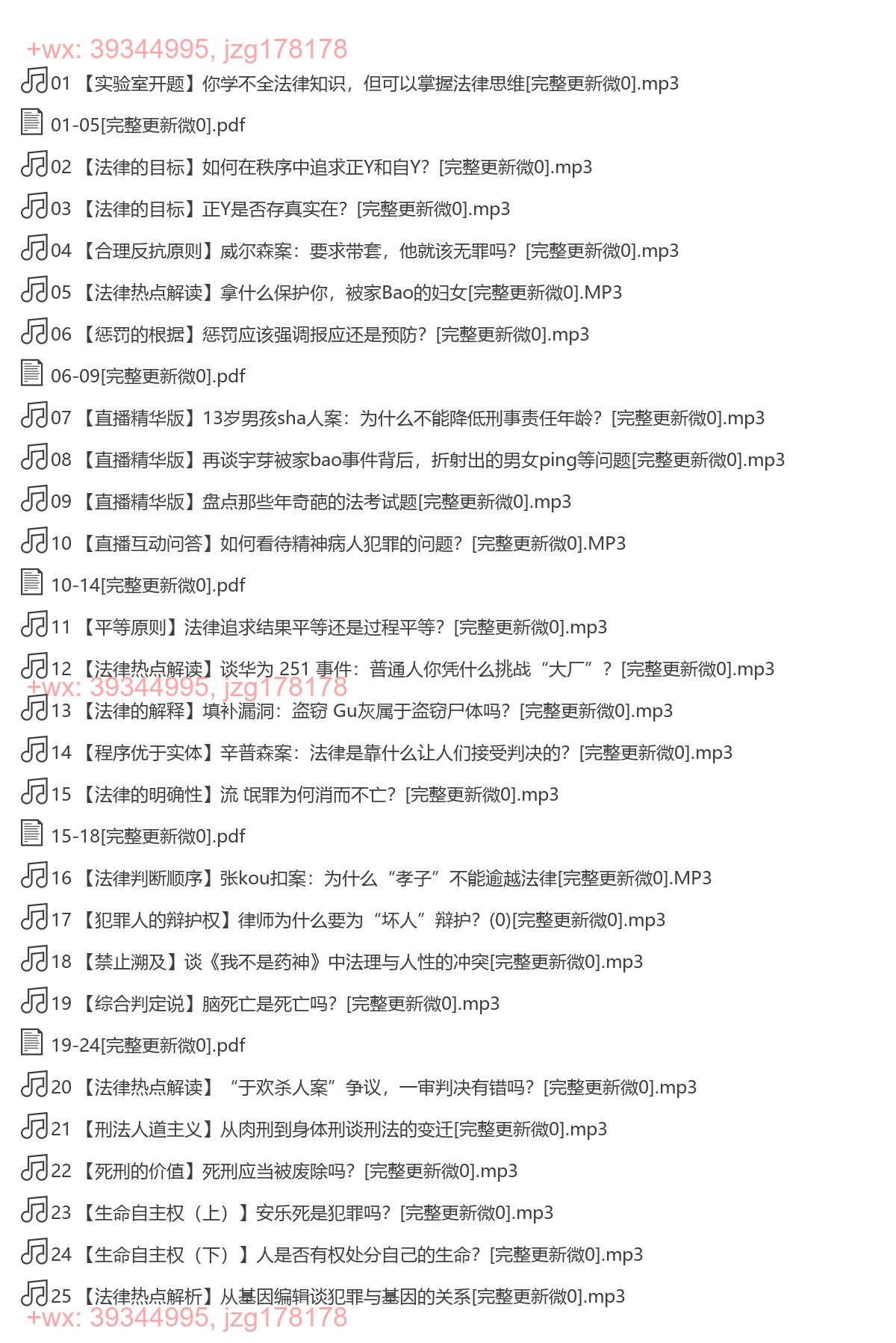 +wx: 39344995, jzg178178

01 【实验室开题】你学不全法律知识，但可以掌握法律思维[完整更新微0].mp3

01-05[完整更新微0].pdf

02 【法律的目标】如何在秩序中追求正Y和自Y？[完整更新微0].mp3

03 【法律的目标】正Y是否存真实在？[完整更新微0].mp3

04 【合理反抗原则】威尔森案：要求带套，他就该无罪吗？[完整更新微0].mp3

05 【法律热点解读】拿什么保护你，被家Bao的妇女[完整更新微0].MP3

06 【惩罚的根据】惩罚应该强调报应还是预防？[完整更新微0].mp3

06-09[完整更新微0].pdf

07 【直播精华版】13岁男孩sha人案：为什么不能降低刑事责任年龄？[完整更新微0].mp3

08 【直播精华版】再谈宇芽被家bao事件背后，折射出的男女ping等问题[完整更新微0].mp3

09 【直播精华版】盘点那些年奇葩的法考试题[完整更新微0].mp3

10 【直播互动问答】如何看待精神病人犯罪的问题？[完整更新微0].MP3

10-14[完整更新微0].pdf

11 【平等原则】法律追求结果平等还是过程平等？[完整更新微0].mp3

12 【法律热点解读】谈华为 251 事件：普通人你凭什么挑战“大厂”？[完整更新微0].mp3

+wx: 39344995, jzg178178

13 【法律的解释】填补漏洞：盗窃 Gu灰属于盗窃尸体吗？[完整更新微0].mp3

14 【程序优于实体】辛普森案：法律是靠什么让人们接受判决的？[完整更新微0].mp3

15 【法律的明确性】流 氓罪为何消而不亡？[完整更新微0].mp3

15-18[完整更新微0].pdf

16 【法律判断顺序】张kou扣案：为什么“孝子”不能逾越法律[完整更新微0].MP3

17 【犯罪人的辩护权】律师为什么要为“坏人”辩护？(0)[完整更新微0].mp3

18 【禁止溯及】谈《我不是药神》中法理与人性的冲突[完整更新微0].mp3

19 【综合判定说】脑死亡是死亡吗？[完整更新微0].mp3

19-24[完整更新微0].pdf

20 【法律热点解读】“于欢杀人案”争议，一审判决有错吗？[完整更新微0].mp3

21 【刑法人道主义】从肉刑到身体刑谈刑法的变迁[完整更新微0].mp3

22 【死刑的价值】死刑应当被废除吗？[完整更新微0].mp3

23 【生命自主权（上）】安乐死是犯罪吗？[完整更新微0].mp3

24 【生命自主权（下）】人是否有权处分自己的生命？[完整更新微0].mp3

25 【法律热点解析】从基因编辑谈犯罪与基因的关系[完整更新微0].mp3

+wx: 39344995, jzg178178